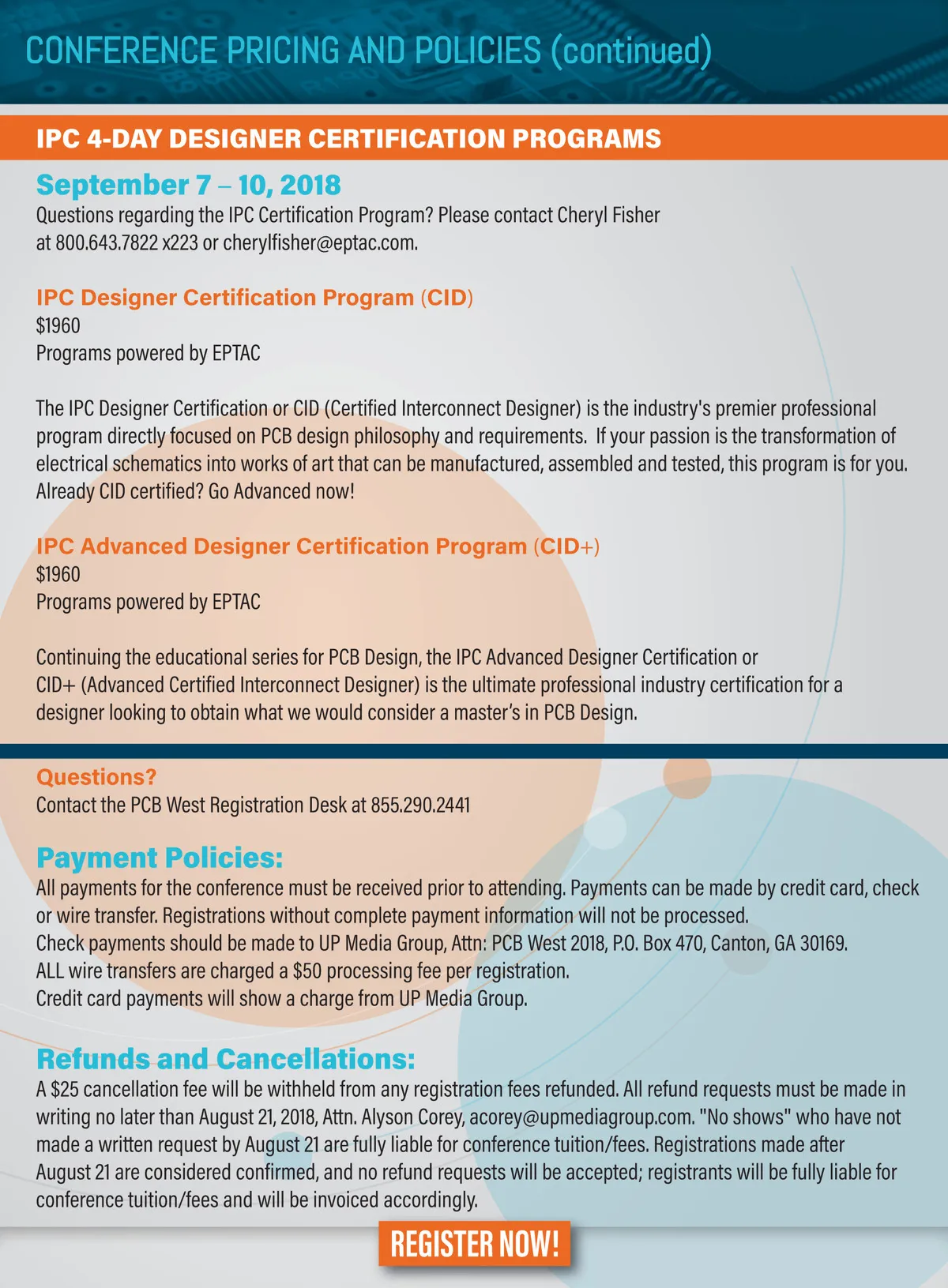 CONFERENCE PRICING AND POLICIES (continued)

IPC 4-DAY DESIGNER CERTIFICATION PROGRAMS

September 7 – 10, 2018

Questions regarding the IPC Certification Program? Please contact Cheryl Fisher at 800.643.7822 x223 or cherylfisher@eptac.com.

IPC Designer Certification Program (CID)

$1960

Programs powered by EPTAC

The IPC Designer Certification or CID (Certified Interconnect Designer) is the industry's premier professional program directly focused on PCB design philosophy and requirements. If your passion is the transformation of electrical schematics into works of art that can be manufactured, assembled and tested, this program is for you. Already CID certified? Go Advanced now!

IPC Advanced Designer Certification Program (CID+)

$1960

Programs powered by EPTAC

Continuing the educational series for PCB Design, the IPC Advanced Designer Certification or CID+ (Advanced Certified Interconnect Designer) is the ultimate professional industry certification for a designer looking to obtain what we would consider a master's in PCB Design.

Questions?

Contact the PCB West Registration Desk at 855.290.2441

Payment Policies:

All payments for the conference must be received prior to attending. Payments can be made by credit card, check or wire transfer. Registrations without complete payment information will not be processed.
Check payments should be made to UP Media Group, Attn: PCB West 2018, P.O. Box 470, Canton, GA 30169.
ALL wire transfers are charged a $50 processing fee per registration.
Credit card payments will show a charge from UP Media Group.

Refunds and Cancellations:

A $25 cancellation fee will be withheld from any registration fees refunded. All refund requests must be made in writing no later than August 21, 2018, Attn. Alyson Corey, acorey@upmediagroup.com. "No shows" who have not made a written request by August 21 are fully liable for conference tuition/fees. Registrations made after August 21 are considered confirmed, and no refund requests will be accepted; registrants will be fully liable for conference tuition/fees and will be invoiced accordingly.

REGISTER NOW!